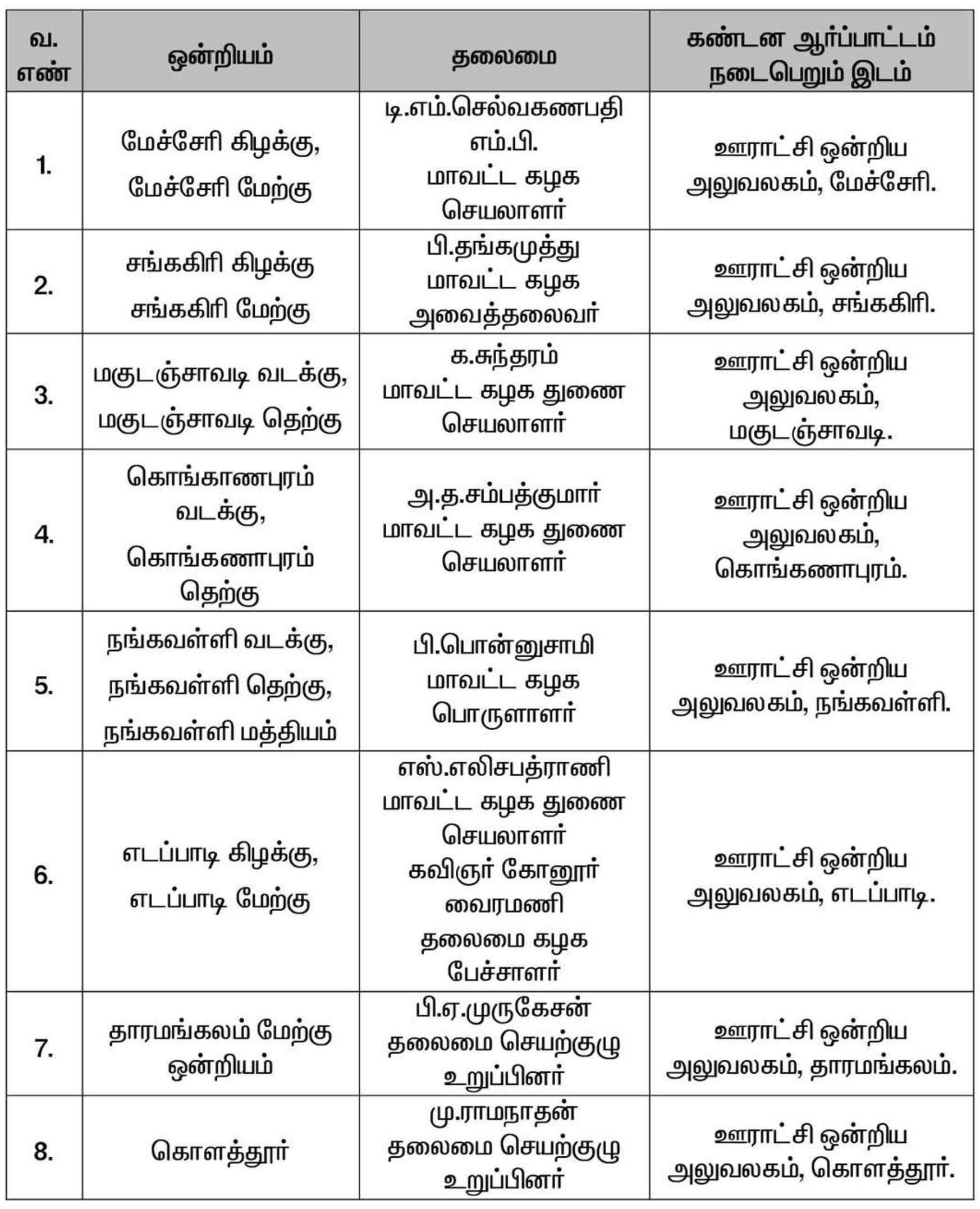 | வ. எண் | ஒன்றியம் | தலைமை | கண்டன ஆர்ப்பாட்டம் நடைபெறும் இடம் |
|---|---|---|---|
| 1. | மேச்சேரி கிழக்கு, மேச்சேரி மேற்கு | டி.எம்.செல்வகணபதி எம்.பி. மாவட்ட கழக செயலாளர் | ஊராட்சி ஒன்றிய அலுவலகம், மேச்சேரி. |
| 2. | சங்ககிரி கிழக்கு சங்ககிரி மேற்கு | பி.தங்கமுத்து மாவட்ட கழக அவைத்தலைவர் | ஊராட்சி ஒன்றிய அலுவலகம், சங்ககிரி. |
| 3. | மகுடஞ்சாவடி வடக்கு, மகுடஞ்சாவடி தெற்கு | க.சுந்தரம் மாவட்ட கழக துணை செயலாளர் | ஊராட்சி ஒன்றிய அலுவலகம், மகுடஞ்சாவடி. |
| 4. | கொங்காணபுரம் வடக்கு, கொங்கணாபுரம் தெற்கு | அ.த.சம்பத்குமார் மாவட்ட கழக துணை செயலாளர் | ஊராட்சி ஒன்றிய அலுவலகம், கொங்கணாபுரம். |
| 5. | நங்கவள்ளி வடக்கு, நங்கவள்ளி தெற்கு, நங்கவள்ளி மத்தியம் | பி.பொன்னுசாமி மாவட்ட கழக பொருளாளர் | ஊராட்சி ஒன்றிய அலுவலகம், நங்கவள்ளி. |
| 6. | எடப்பாடி கிழக்கு, எடப்பாடி மேற்கு | எஸ்.எலிசபத்ராணி மாவட்ட கழக துணை செயலாளர் கவிஞர் கோனூர் வைரமணி தலைமை கழக பேச்சாளர் | ஊராட்சி ஒன்றிய அலுவலகம், எடப்பாடி. |
| 7. | தாரமங்கலம் மேற்கு ஒன்றியம் | பி.ஏ.முருகேசன் தலைமை செயற்குழு உறுப்பினர் | ஊராட்சி ஒன்றிய அலுவலகம், தாரமங்கலம். |
| 8. | கொளத்தூர் | மு.ராமநாதன் தலைமை செயற்குழு உறுப்பினர் | ஊராட்சி ஒன்றிய அலுவலகம், கொளத்தூர். |